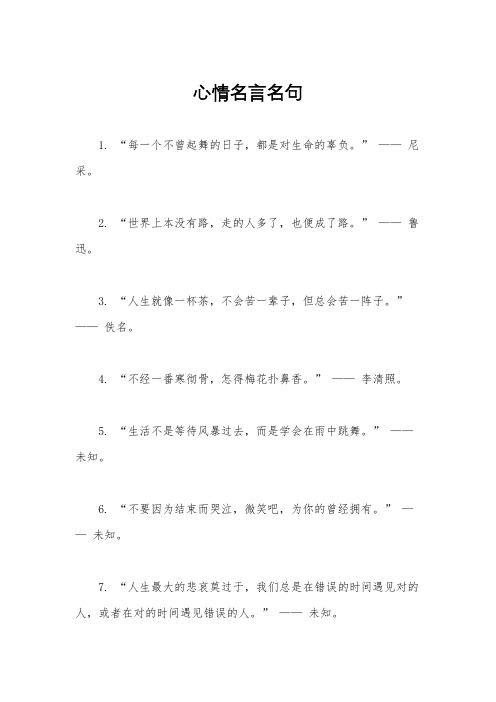 心情名言名句

1. “每一个不曾起舞的日子，都是对生命的辜负。” —— 尼采。

2. “世界上本没有路，走的人多了，也便成了路。” —— 鲁迅。

3. “人生就像一杯茶，不会苦一辈子，但总会苦一阵子。” —— 佚名。

4. “不经一番寒彻骨，怎得梅花扑鼻香。” —— 李清照。

5. “生活不是等待风暴过去，而是学会在雨中跳舞。” —— 未知。

6. “不要因为结束而哭泣，微笑吧，为你的曾经拥有。” —— 未知。

7. “人生最大的悲哀莫过于，我们总是在错误的时间遇见对的人，或者在对的时间遇见错误的人。” —— 未知。